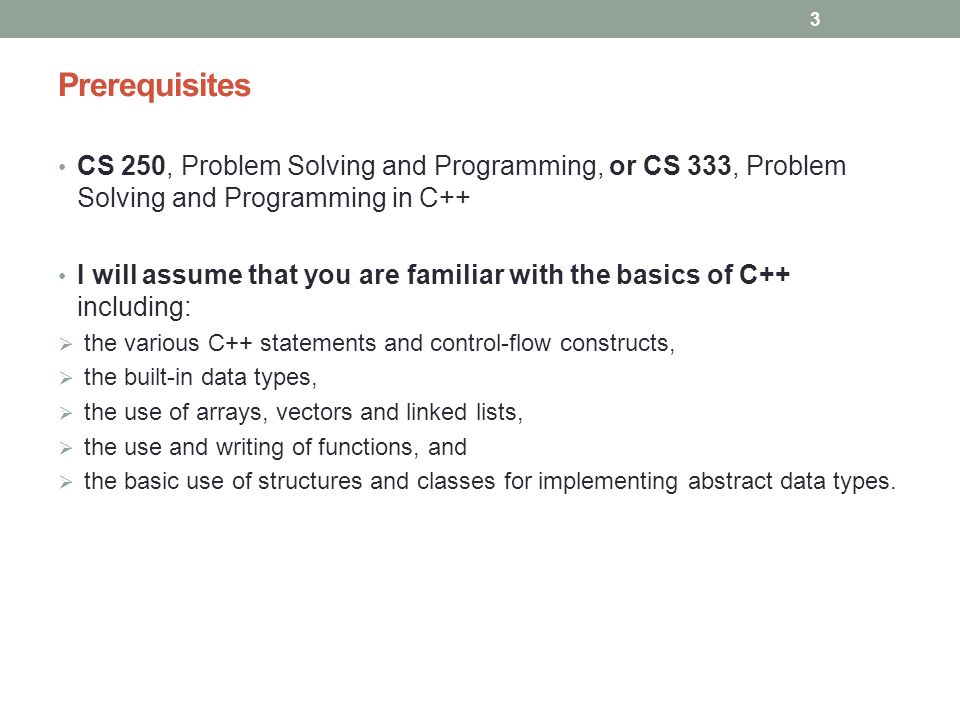 3

Prerequisites

• CS 250, Problem Solving and Programming, or CS 333, Problem Solving and Programming in C++

• I will assume that you are familiar with the basics of C++ including:
➢ the various C++ statements and control-flow constructs,
➢ the built-in data types,
➢ the use of arrays, vectors and linked lists,
➢ the use and writing of functions, and
➢ the basic use of structures and classes for implementing abstract data types.